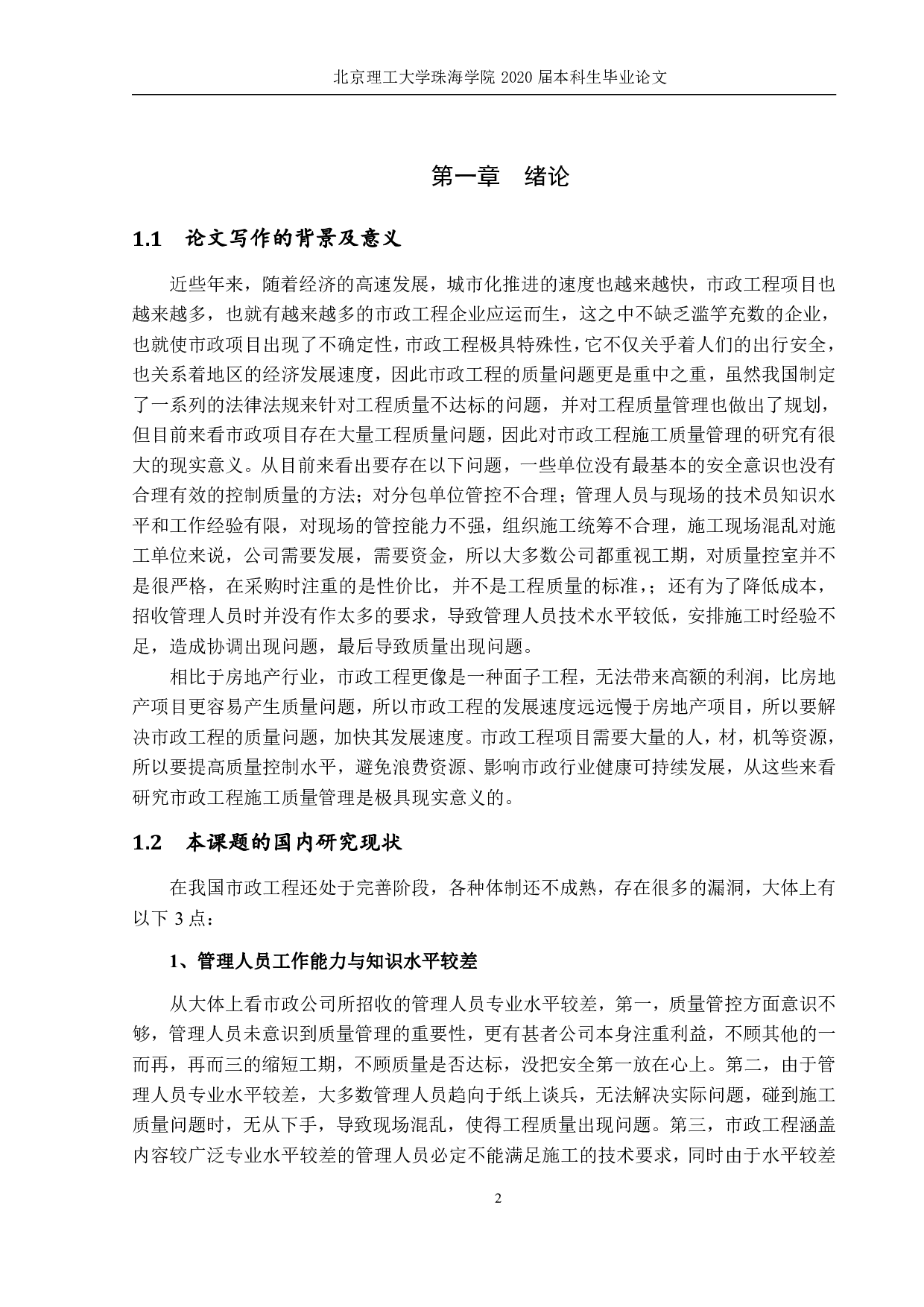 北京理工大学珠海学院 2020 届本科生毕业论文

第一章 绪论

1.1 论文写作的背景及意义

近些年来，随着经济的高速发展，城市化推进的速度也越来越快，市政工程项目也越来越多，也就有越来越多的市政工程企业应运而生，这之中不缺乏滥竽充数的企业，也就使市政项目出现了不确定性，市政工程极具特殊性，它不仅关乎着人们的出行安全，也关系着地区的经济发展速度，因此市政工程的质量问题更是重中之重，虽然我国制定了一系列的法律法规来针对工程质量不达标的问题，并对工程质量管理也做出了规划，但目前来看市政项目存在大量工程质量问题，因此对市政工程施工质量管理的研究有很大的现实意义。从目前来看出要存在以下问题，一些单位没有最基本的安全意识也没有合理有效的控制质量的方法；对分包单位管控不合理；管理人员与现场的技术员知识水平和工作经验有限，对现场的管控能力不强，组织施工统筹不合理，施工现场混乱对施工单位来说，公司需要发展，需要资金，所以大多数公司都重视工期，对质量控室并不是很严格，在采购时注重的是性价比，并不是工程质量的标准，；还有为了降低成本，招收管理人员时并没有作太多的要求，导致管理人员技术水平较低，安排施工时经验不足，造成协调出现问题，最后导致质量出现问题。

相比于房地产行业，市政工程更像是一种面子工程，无法带来高额的利润，比房地产项目更容易产生质量问题，所以市政工程的发展速度远远慢于房地产项目，所以要解决市政工程的质量问题，加快其发展速度。市政工程项目需要大量的人，材，机等资源，所以要提高质量控制水平，避免浪费资源、影响市政行业健康可持续发展，从这些来看研究市政工程施工质量管理是极具现实意义的。

1.2 本课题的国内研究现状

在我国市政工程还处于完善阶段，各种体制还不成熟，存在很多的漏洞，大体上有以下 3 点：

1、管理人员工作能力与知识水平较差

从大体上看市政公司所招收的管理人员专业水平较差，第一，质量管控方面意识不够，管理人员未意识到质量管理的重要性，更有甚者公司本身注重利益，不顾其他的一而再，再而三的缩短工期，不顾质量是否达标，没把安全第一放在心上。第二，由于管理人员专业水平较差，大多数管理人员趋向于纸上谈兵，无法解决实际问题，碰到施工质量问题时，无从下手，导致现场混乱，使得工程质量出现问题。第三，市政工程涵盖内容较广泛专业水平较差的管理人员必定不能满足施工的技术要求，同时由于水平较差

2